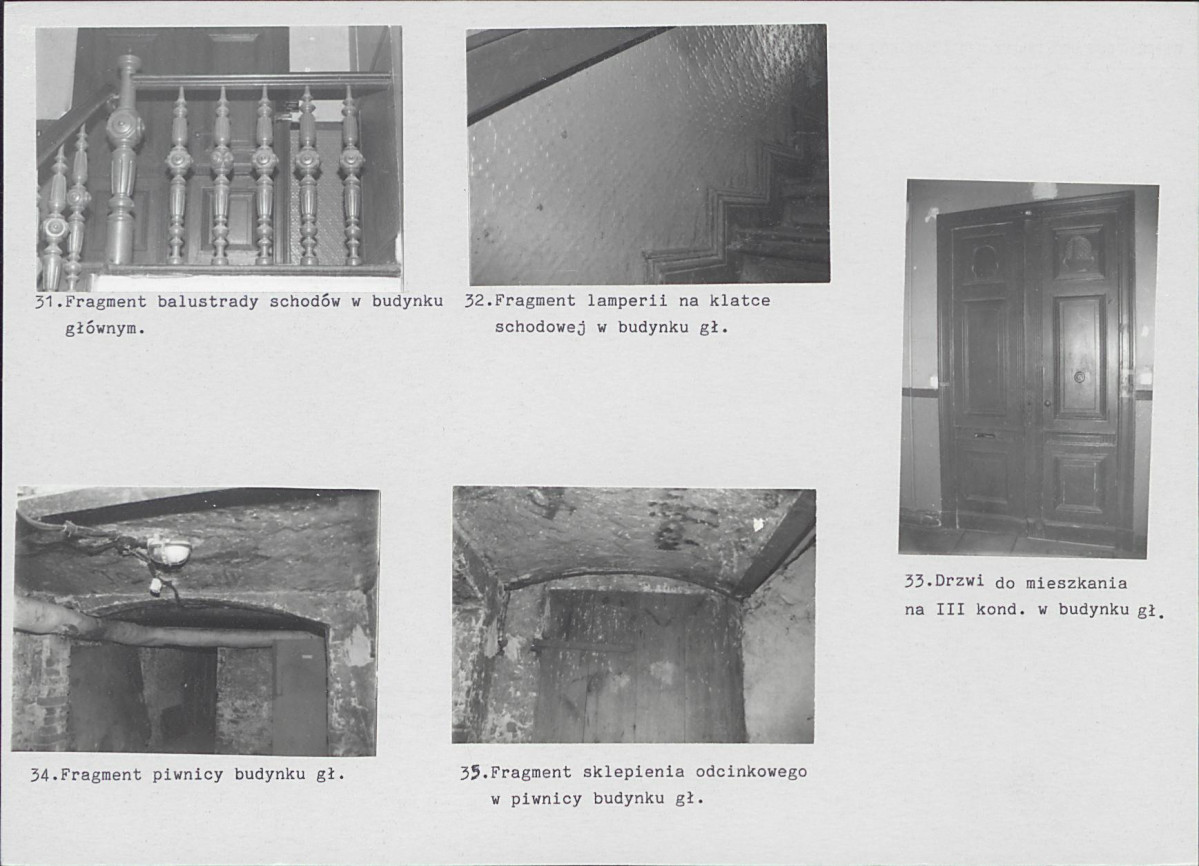 31.Fragment balustrady schodów w budynku głównym.

32.Fragment lamperii na klatce schodowej w budynku gł.

33.Drzwi do mieszkania na III kond. w budynku gł.

34.Fragment piwnicy budynku gł.

35.Fragment sklepienia odcinkowego w piwnicy budynku gł.